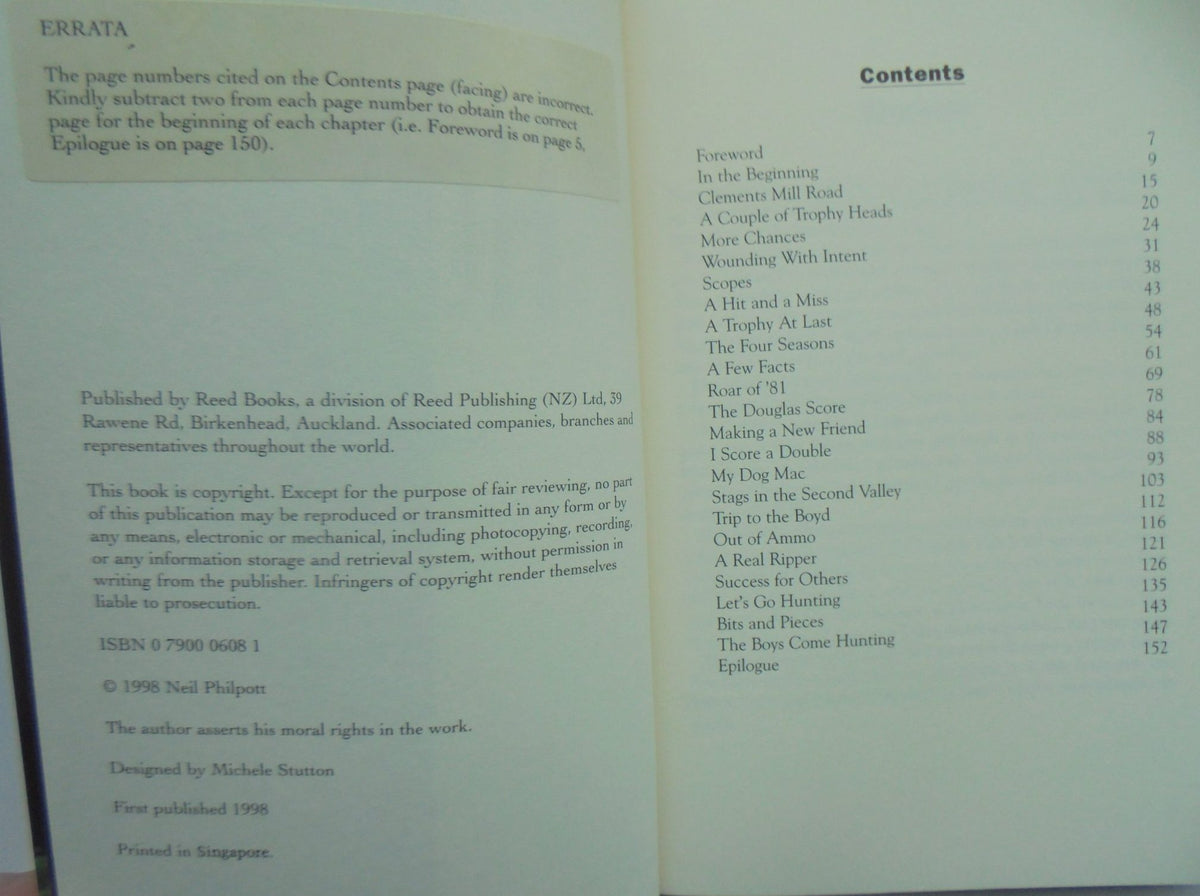 ERRATA

The page numbers cited on the Contents page (facing) are incorrect. Kindly subtract two from each page number to obtain the correct page for the beginning of each chapter (i.e. Foreword is on page 5, Epilogue is on page 150).

Published by Reed Books, a division of Reed Publishing (NZ) Ltd, 39 Rawene Rd, Birkenhead, Auckland. Associated companies, branches and representatives throughout the world.

This book is copyright. Except for the purpose of fair reviewing, no part of this publication may be reproduced or transmitted in any form or by any means, electronic or mechanical, including photocopying, recording, or any information storage and retrieval system, without permission in writing from the publisher. Infringers of copyright render themselves liable to prosecution.

ISBN 0 7900 0608 1

© 1998 Neil Philpott

The author asserts his moral rights in the work.

Designed by Michele Stutton

First published 1998

Printed in Singapore.

Contents

| | |
|---|---|
| Foreword | 7 |
| In the Beginning | 9 |
| Clements Mill Road | 15 |
| A Couple of Trophy Heads | 20 |
| More Chances | 24 |
| Wounding With Intent | 31 |
| Scopes | 38 |
| A Hit and a Miss | 43 |
| A Trophy At Last | 48 |
| The Four Seasons | 54 |
| A Few Facts | 61 |
| Roar of '81 | 69 |
| The Douglas Score | 78 |
| Making a New Friend | 84 |
| I Score a Double | 88 |
| My Dog Mac | 93 |
| Stags in the Second Valley | 103 |
| Trip to the Boyd | 112 |
| Out of Ammo | 116 |
| A Real Ripper | 121 |
| Success for Others | 126 |
| Let's Go Hunting | 135 |
| Bits and Pieces | 143 |
| The Boys Come Hunting | 147 |
| Epilogue | 152 |